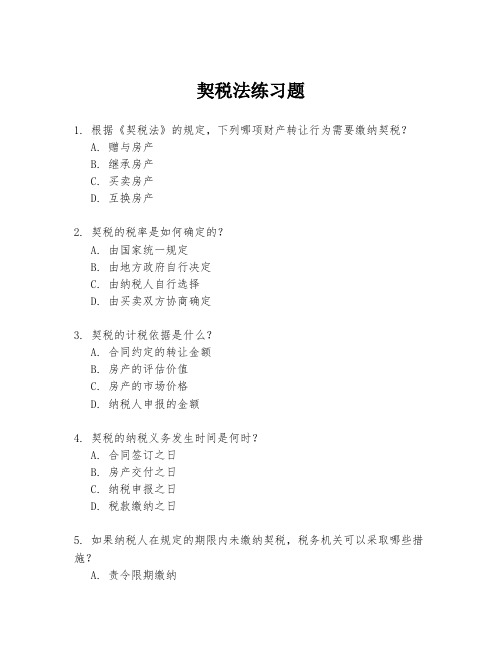 契税法练习题

1. 根据《契税法》的规定，下列哪项财产转让行为需要缴纳契税？
A. 赠与房产
B. 继承房产
C. 买卖房产
D. 互换房产

2. 契税的税率是如何确定的？
A. 由国家统一规定
B. 由地方政府自行决定
C. 由纳税人自行选择
D. 由买卖双方协商确定

3. 契税的计税依据是什么？
A. 合同约定的转让金额
B. 房产的评估价值
C. 房产的市场价格
D. 纳税人申报的金额

4. 契税的纳税义务发生时间是何时？
A. 合同签订之日
B. 房产交付之日
C. 纳税申报之日
D. 税款缴纳之日

5. 如果纳税人在规定的期限内未缴纳契税，税务机关可以采取哪些措施？
A. 责令限期缴纳